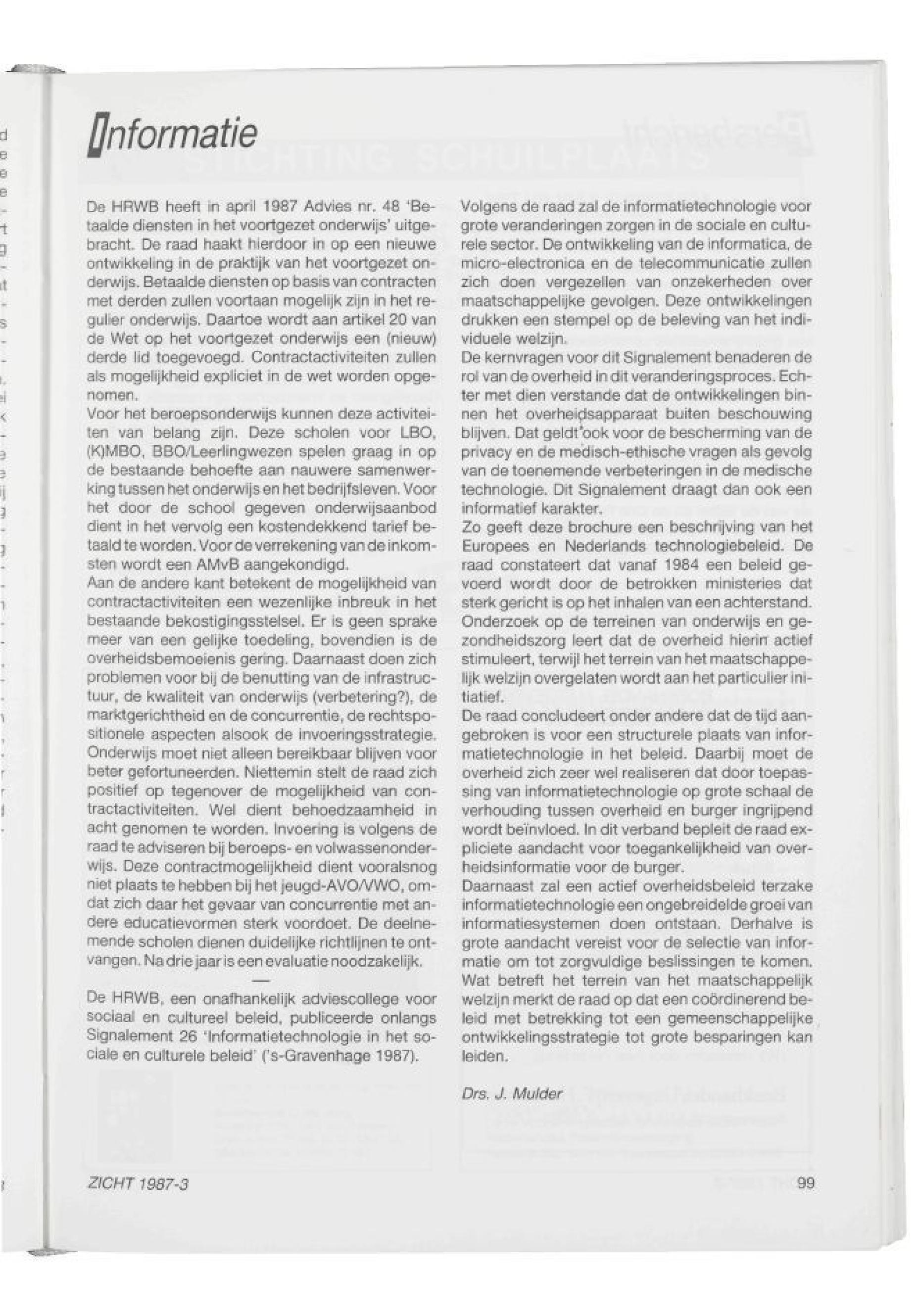 Informatie

De HRWB heeft in april 1987 Advies nr. 48 'Betaalde diensten in het voortgezet onderwijs' uitgebracht. De raad haakt hierdoor in op een nieuwe ontwikkeling in de praktijk van het voortgezet onderwijs. Betaalde diensten op basis van contracten met derden zullen voortaan mogelijk zijn in het regulier onderwijs. Daartoe wordt aan artikel 20 van de Wet op het voortgezet onderwijs een (nieuw) derde lid toegevoegd. Contractactiviteiten zullen als mogelijkheid expliciet in de wet worden opgenomen.
Voor het beroepsonderwijs kunnen deze activiteiten van belang zijn. Deze scholen voor LBO, (K)MBO, BBO/Leerlingwezen spelen graag in op de bestaande behoefte aan nauwere samenwerking tussen het onderwijs en het bedrijfsleven. Voor het door de school gegeven onderwijsaanbod dient in het vervolg een kostendekkend tarief betaald te worden. Voor de verrekening van de inkomsten wordt een AMvB aangekondigd.
Aan de andere kant betekent de mogelijkheid van contractactiviteiten een wezenlijke inbreuk in het bestaande bekostigingsstelsel. Er is geen sprake meer van een gelijke toedeling, bovendien is de overheidsbemoeienis gering. Daarnaast doen zich problemen voor bij de benutting van de infrastructuur, de kwaliteit van onderwijs (verbetering?), de marktgerichtheid en de concurrentie, de rechtspositionele aspecten alsook de invoeringsstrategie. Onderwijs moet niet alleen bereikbaar blijven voor beter gefortuneerden. Niettemin stelt de raad zich positief op tegenover de mogelijkheid van contractactiviteiten. Wel dient behoedzaamheid in acht genomen te worden. Invoering is volgens de raad te adviseren bij beroeps- en volwassenonderwijs. Deze contractmogelijkheid dient vooralsnog niet plaats te hebben bij het jeugd-AVO/VWO, omdat zich daar het gevaar van concurrentie met andere educatievormen sterk voordoet. De deelnemende scholen dienen duidelijke richtlijnen te ontvangen. Na drie jaar is een evaluatie noodzakelijk.

—

De HRWB, een onafhankelijk adviescollege voor sociaal en cultureel beleid, publiceerde onlangs Signalement 26 'Informatietechnologie in het sociale en culturele beleid' ('s-Gravenhage 1987).

Volgens de raad zal de informatietechnologie voor grote veranderingen zorgen in de sociale en culturele sector. De ontwikkeling van de informatica, de micro-electronica en de telecommunicatie zullen zich doen vergezellen van onzekerheden over maatschappelijke gevolgen. Deze ontwikkelingen drukken een stempel op de beleving van het individuele welzijn.
De kernvragen voor dit Signalement benaderen de rol van de overheid in dit veranderingsproces. Echter met dien verstande dat de ontwikkelingen binnen het overheidsapparaat buiten beschouwing blijven. Dat geldt ook voor de bescherming van de privacy en de medisch-ethische vragen als gevolg van de toenemende verbeteringen in de medische technologie. Dit Signalement draagt dan ook een informatief karakter.
Zo geeft deze brochure een beschrijving van het Europees en Nederlands technologiebeleid. De raad constateert dat vanaf 1984 een beleid gevoerd wordt door de betrokken ministeries dat sterk gericht is op het inhalen van een achterstand. Onderzoek op de terreinen van onderwijs en gezondheidszorg leert dat de overheid hierin actief stimuleert, terwijl het terrein van het maatschappelijk welzijn overgelaten wordt aan het particulier initiatief.
De raad concludeert onder andere dat de tijd aangebroken is voor een structurele plaats van informatietechnologie in het beleid. Daarbij moet de overheid zich zeer wel realiseren dat door toepassing van informatietechnologie op grote schaal de verhouding tussen overheid en burger ingrijpend wordt beïnvloed. In dit verband bepleit de raad expliciete aandacht voor toegankelijkheid van overheidsinformatie voor de burger.
Daarnaast zal een actief overheidsbeleid terzake informatietechnologie een ongebreidelde groei van informatiesystemen doen ontstaan. Derhalve is grote aandacht vereist voor de selectie van informatie om tot zorgvuldige beslissingen te komen. Wat betreft het terrein van het maatschappelijk welzijn merkt de raad op dat een coördinerend beleid met betrekking tot een gemeenschappelijke ontwikkelingsstrategie tot grote besparingen kan leiden.

Drs. J. Mulder

ZICHT 1987-3 99